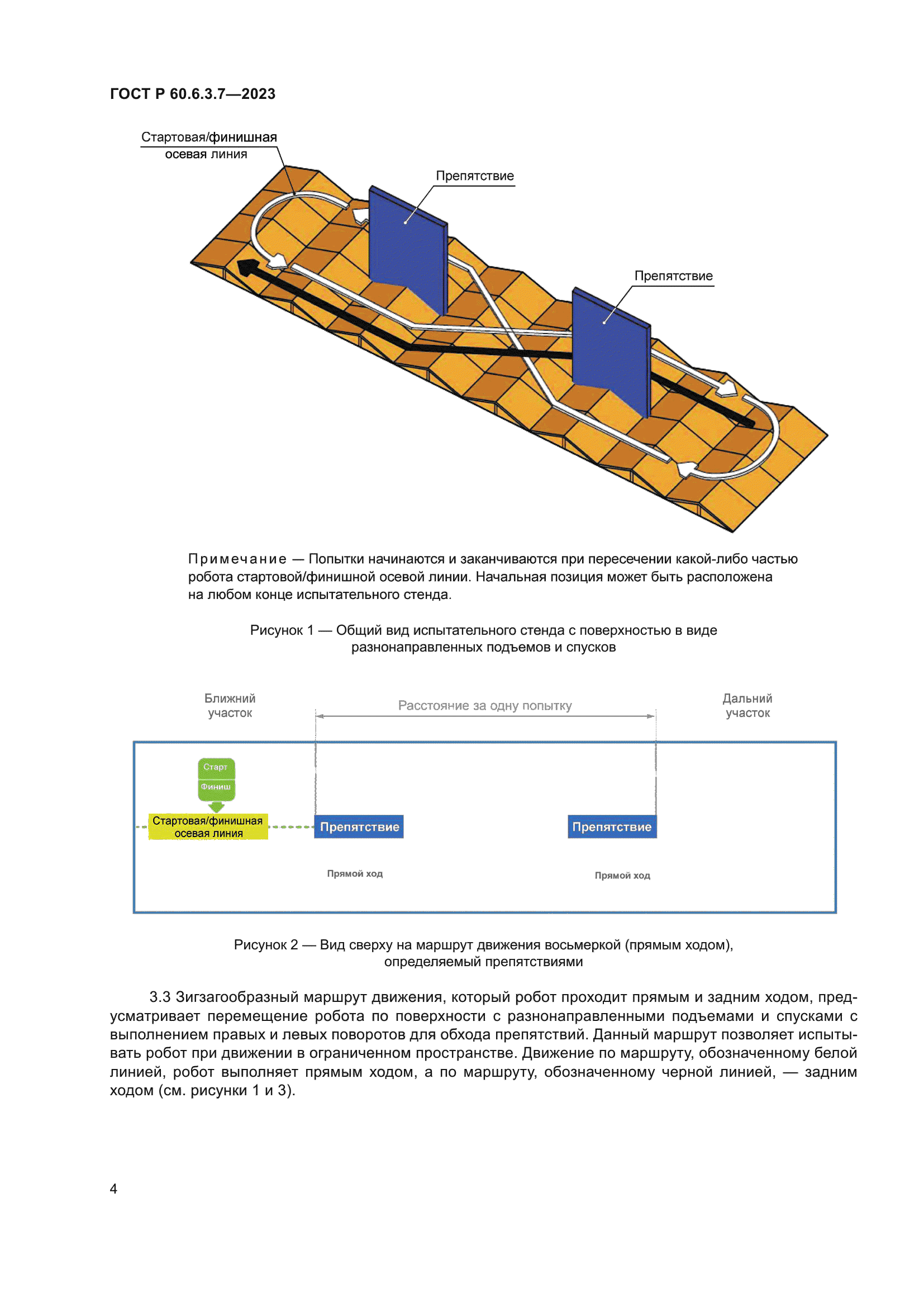 ГОСТ Р 60.6.3.7—2023

Стартовая/финишная осевая линия

Препятствие

Препятствие

Примечание — Попытки начинаются и заканчиваются при пересечении какой-либо частью робота стартовой/финишной осевой линии. Начальная позиция может быть расположена на любом конце испытательного стенда.

Рисунок 1 — Общий вид испытательного стенда с поверхностью в виде разнонаправленных подъемов и спусков

Ближний участок

Расстояние за одну попытку

Дальний участок

Старт

Финиш

Стартовая/финишная осевая линия

Препятствие

Препятствие

Прямой ход

Прямой ход

Рисунок 2 — Вид сверху на маршрут движения восьмеркой (прямым ходом), определяемый препятствиями

3.3 Зигзагообразный маршрут движения, который робот проходит прямым и задним ходом, предусматривает перемещение робота по поверхности с разнонаправленными подъемами и спусками с выполнением правых и левых поворотов для обхода препятствий. Данный маршрут позволяет испытывать робот при движении в ограниченном пространстве. Движение по маршруту, обозначенному белой линией, робот выполняет прямым ходом, а по маршруту, обозначенному черной линией, — задним ходом (см. рисунки 1 и 3).

4